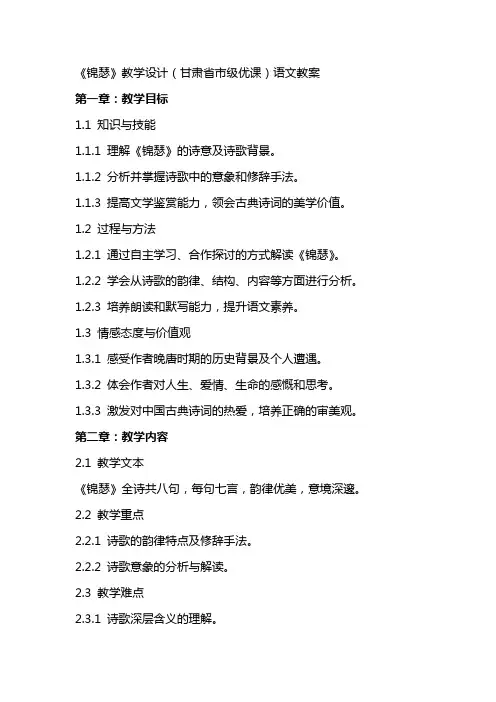 《锦瑟》教学设计（甘肃省市级优课）语文教案

第一章：教学目标

1.1 知识与技能

1.1.1 理解《锦瑟》的诗意及诗歌背景。

1.1.2 分析并掌握诗歌中的意象和修辞手法。

1.1.3 提高文学鉴赏能力，领会古典诗词的美学价值。

1.2 过程与方法

1.2.1 通过自主学习、合作探讨的方式解读《锦瑟》。

1.2.2 学会从诗歌的韵律、结构、内容等方面进行分析。

1.2.3 培养朗读和默写能力，提升语文素养。

1.3 情感态度与价值观

1.3.1 感受作者晚唐时期的历史背景及个人遭遇。

1.3.2 体会作者对人生、爱情、生命的感慨和思考。

1.3.3 激发对中国古典诗词的热爱，培养正确的审美观。

第二章：教学内容

2.1 教学文本

《锦瑟》全诗共八句，每句七言，韵律优美，意境深邃。

2.2 教学重点

2.2.1 诗歌的韵律特点及修辞手法。

2.2.2 诗歌意象的分析与解读。

2.3 教学难点

2.3.1 诗歌深层含义的理解。